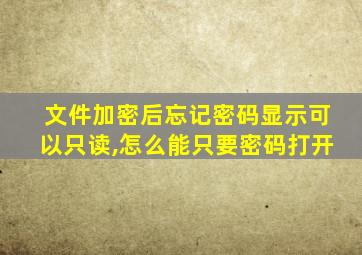 文件加密后忘记密码显示可以只读,怎么能只要密码打开